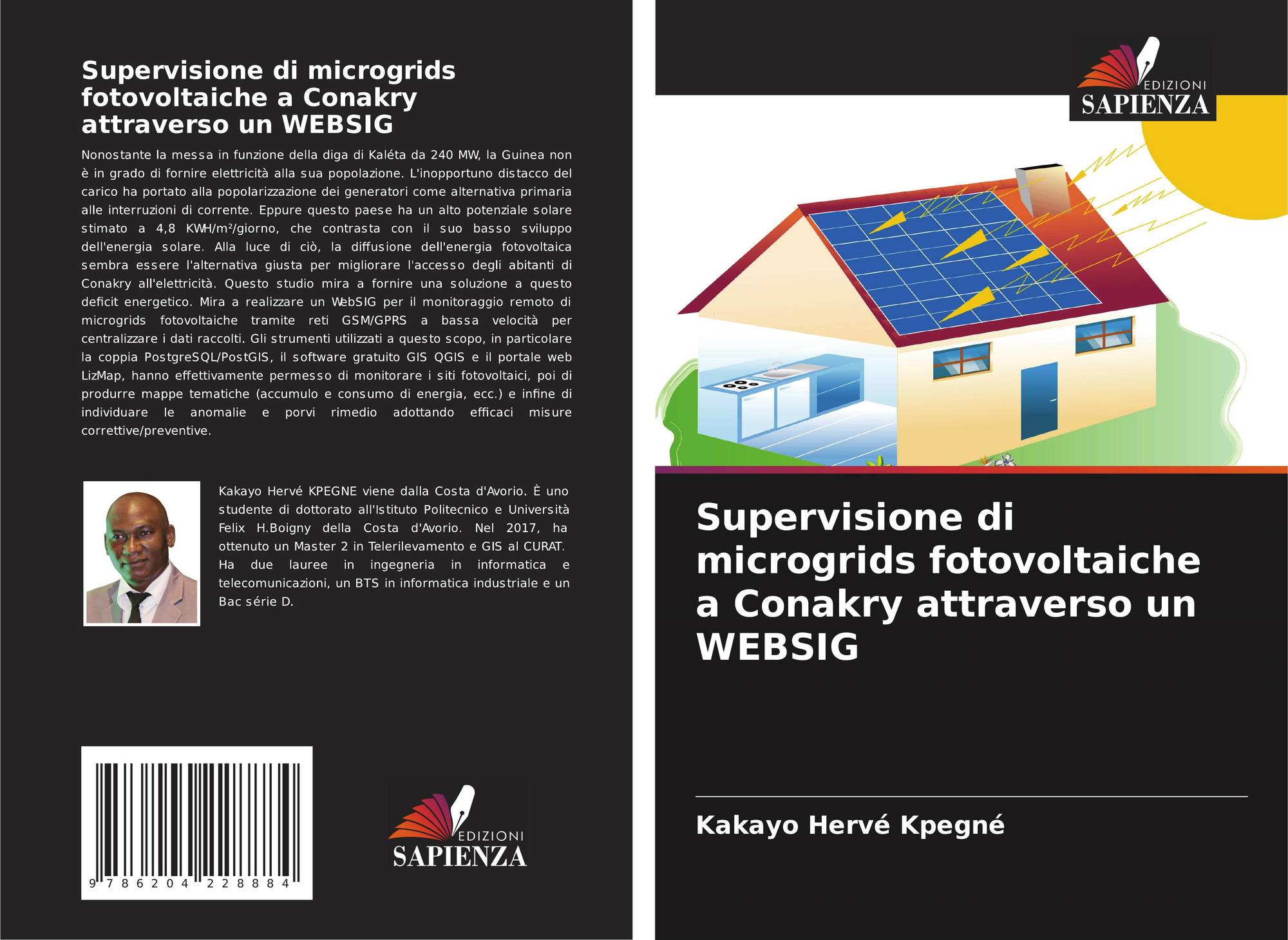 Supervisione di microgrids fotovoltaiche a Conakry attraverso un WEBSIG

Nonostante la messa in funzione della diga di Kaléta da 240 MW, la Guinea non è in grado di fornire elettricità alla sua popolazione. L'inopportuno distacco del carico ha portato alla popolarizzazione dei generatori come alternativa primaria alle interruzioni di corrente. Eppure questo paese ha un alto potenziale solare stimato a 4,8 KWH/m²/giorno, che contrasta con il suo basso sviluppo dell'energia solare. Alla luce di ciò, la diffusione dell'energia fotovoltaica sembra essere l'alternativa giusta per migliorare l'accesso degli abitanti di Conakry all'elettricità. Questo studio mira a fornire una soluzione a questo deficit energetico. Mira a realizzare un WebSIG per il monitoraggio remoto di microgrids fotovoltaiche tramite reti GSM/GPRS a bassa velocità per centralizzare i dati raccolti. Gli strumenti utilizzati a questo scopo, in particolare la coppia PostgreSQL/PostGIS, il software gratuito GIS QGIS e il portale web LizMap, hanno effettivamente permesso di monitorare i siti fotovoltaici, poi di produrre mappe tematiche (accumulo e consumo di energia, ecc.) e infine di individuare le anomalie e porvi rimedio adottando efficaci misure correttive/preventive.

Kakayo Hervé KPEGNE viene dalla Costa d'Avorio. È uno studente di dottorato all'Istituto Politecnico e Università Felix H.Boigny della Costa d'Avorio. Nel 2017, ha ottenuto un Master 2 in Telerilevamento e GIS al CURAT. Ha due lauree in ingegneria in informatica e telecomunicazioni, un BTS in informatica industriale e un Bac série D.

9 786204 228884

EDIZIONI
SAPIENZA

EDIZIONI
SAPIENZA

Supervisione di microgrids fotovoltaiche a Conakry attraverso un WEBSIG

Kakayo Hervé Kpegné